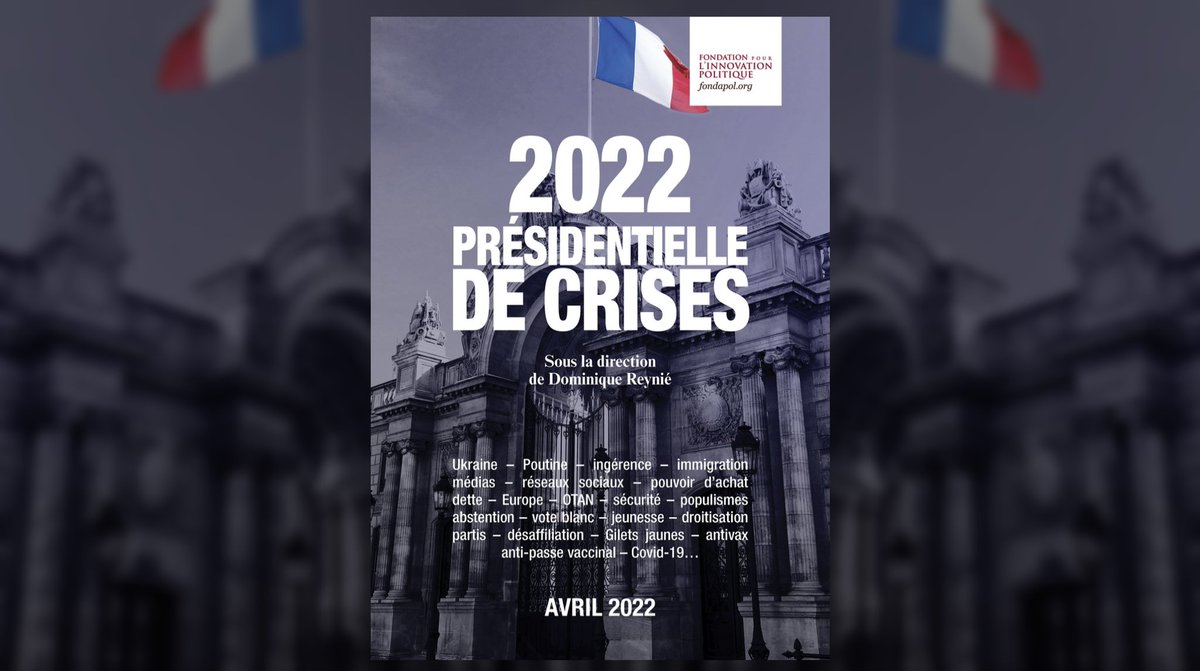 FONDATION POUR L'INNOVATION POLITIQUE
fondapol.org

2022
PRÉSIDENTIELLE DE CRISES

Sous la direction de Dominique Reynié

Ukraine – Poutine – ingérence – immigration médias – réseaux sociaux – pouvoir d'achat dette – Europe – OTAN – sécurité – populismes abstention – vote blanc – jeunesse – droitisation partis – désaffiliation – Gilets jaunes – antivax anti-passe vaccinal – Covid-19…

AVRIL 2022